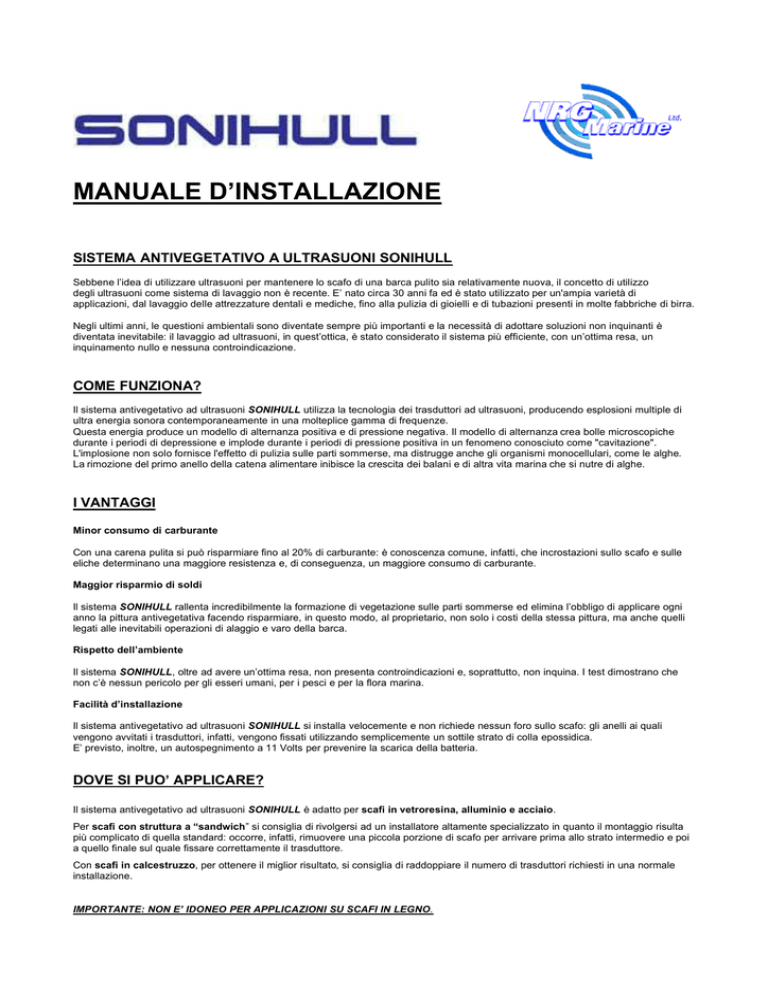 SONIHULL

NRG Marine Ltd.

MANUALE D'INSTALLAZIONE

SISTEMA ANTIVEGETATIVO A ULTRASUONI SONIHULL

Sebbene l'idea di utilizzare ultrasuoni per mantenere lo scafo di una barca pulito sia relativamente nuova, il concetto di utilizzo degli ultrasuoni come sistema di lavaggio non è recente. E' nato circa 30 anni fa ed è stato utilizzato per un'ampia varietà di applicazioni, dal lavaggio delle attrezzature dentali e mediche, fino alla pulizia di gioielli e di tubazioni presenti in molte fabbriche di birra.

Negli ultimi anni, le questioni ambientali sono diventate sempre più importanti e la necessità di adottare soluzioni non inquinanti è diventata inevitabile: il lavaggio ad ultrasuoni, in quest'ottica, è stato considerato il sistema più efficiente, con un'ottima resa, un inquinamento nullo e nessuna controindicazione.

COME FUNZIONA?

Il sistema antivegetativo ad ultrasuoni SONIHULL utilizza la tecnologia dei trasduttori ad ultrasuoni, producendo esplosioni multiple di ultra energia sonora contemporaneamente in una molteplice gamma di frequenze.
Questa energia produce un modello di alternanza positiva e di pressione negativa. Il modello di alternanza crea bolle microscopiche durante i periodi di depressione e implode durante i periodi di pressione positiva in un fenomeno conosciuto come "cavitazione".
L'implosione non solo fornisce l'effetto di pulizia sulle parti sommerse, ma distrugge anche gli organismi monocellulari, come le alghe. La rimozione del primo anello della catena alimentare inibisce la crescita dei balani e di altra vita marina che si nutre di alghe.

I VANTAGGI

Minor consumo di carburante

Con una carena pulita si può risparmiare fino al 20% di carburante: è conoscenza comune, infatti, che incrostazioni sullo scafo e sulle eliche determinano una maggiore resistenza e, di conseguenza, un maggiore consumo di carburante.

Maggior risparmio di soldi

Il sistema SONIHULL rallenta incredibilmente la formazione di vegetazione sulle parti sommerse ed elimina l'obbligo di applicare ogni anno la pittura antivegetativa facendo risparmiare, in questo modo, al proprietario, non solo i costi della stessa pittura, ma anche quelli legati alle inevitabili operazioni di alaggio e varo della barca.

Rispetto dell'ambiente

Il sistema SONIHULL, oltre ad avere un'ottima resa, non presenta controindicazioni e, soprattutto, non inquina. I test dimostrano che non c'è nessun pericolo per gli esseri umani, per i pesci e per la flora marina.

Facilità d'installazione

Il sistema antivegetativo ad ultrasuoni SONIHULL si installa velocemente e non richiede nessun foro sullo scafo: gli anelli ai quali vengono avvitati i trasduttori, infatti, vengono fissati utilizzando semplicemente un sottile strato di colla epossidica.
E' previsto, inoltre, un autospegnimento a 11 Volts per prevenire la scarica della batteria.

DOVE SI PUO' APPLICARE?

Il sistema antivegetativo ad ultrasuoni SONIHULL è adatto per scafi in vetroresina, alluminio e acciaio.

Per scafi con struttura a "sandwich" si consiglia di rivolgersi ad un installatore altamente specializzato in quanto il montaggio risulta più complicato di quella standard: occorre, infatti, rimuovere una piccola porzione di scafo per arrivare prima allo strato intermedio e poi a quello finale sul quale fissare correttamente il trasduttore.

Con scafi in calcestruzzo, per ottenere il miglior risultato, si consiglia di raddoppiare il numero di trasduttori richiesti in una normale installazione.

IMPORTANTE: NON E' IDONEO PER APPLICAZIONI SU SCAFI IN LEGNO.